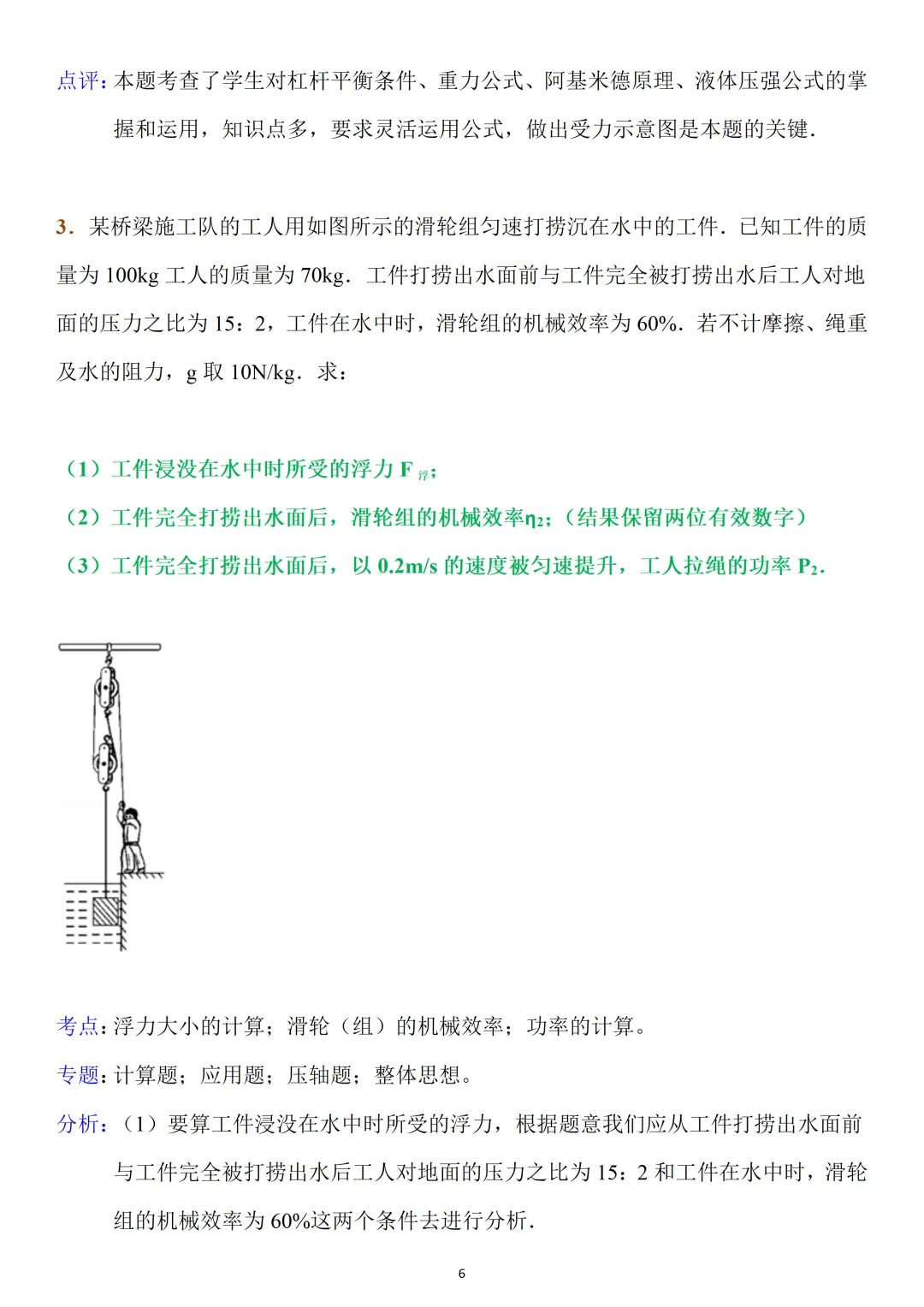 点评：本题考查了学生对杠杆平衡条件、重力公式、阿基米德原理、液体压强公式的掌握和运用，知识点多，要求灵活运用公式，做出受力示意图是本题的关键．

3．某桥梁施工队的工人用如图所示的滑轮组匀速打捞沉在水中的工件．已知工件的质量为 100kg 工人的质量为 70kg．工件打捞出水面前与工件完全被打捞出水后工人对地面的压力之比为 15：2，工件在水中时，滑轮组的机械效率为 60%．若不计摩擦、绳重及水的阻力，g 取 10N/kg．求：

（1）工件浸没在水中时所受的浮力 $F_{浮}$；
（2）工件完全打捞出水面后，滑轮组的机械效率$\eta_2$；（结果保留两位有效数字）
（3）工件完全打捞出水面后，以 0.2m/s 的速度被匀速提升，工人拉绳的功率 $P_2$．

考点：浮力大小的计算；滑轮（组）的机械效率；功率的计算。
专题：计算题；应用题；压轴题；整体思想。
分析：（1）要算工件浸没在水中时所受的浮力，根据题意我们应从工件打捞出水面前与工件完全被打捞出水后工人对地面的压力之比为 15：2 和工件在水中时，滑轮组的机械效率为 60%这两个条件去进行分析．

6